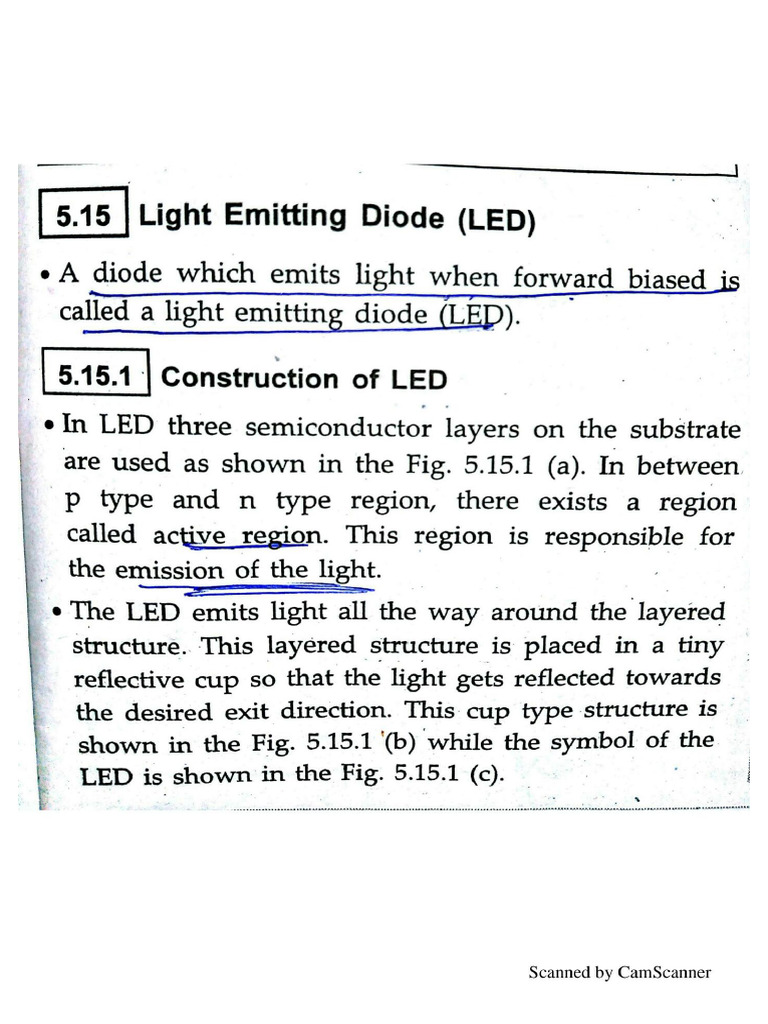 5.15 Light Emitting Diode (LED)

• A diode which emits light when forward biased is called a light emitting diode (LED).

5.15.1 Construction of LED

• In LED three semiconductor layers on the substrate are used as shown in the Fig. 5.15.1 (a). In between p type and n type region, there exists a region called active region. This region is responsible for the emission of the light.

• The LED emits light all the way around the layered structure. This layered structure is placed in a tiny reflective cup so that the light gets reflected towards the desired exit direction. This cup type structure is shown in the Fig. 5.15.1 (b) while the symbol of the LED is shown in the Fig. 5.15.1 (c).

Scanned by CamScanner